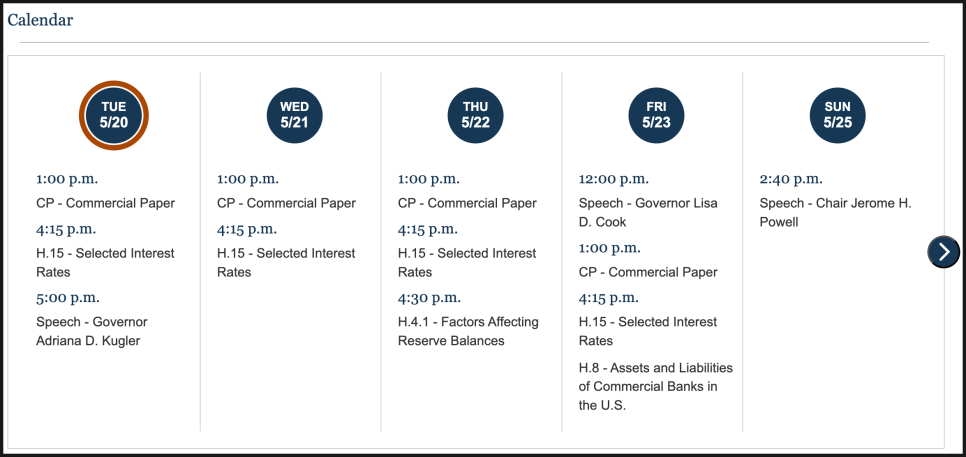 Calendar

TUE
5/20

1:00 p.m.
CP - Commercial Paper
4:15 p.m.
H.15 - Selected Interest Rates
5:00 p.m.
Speech - Governor Adriana D. Kugler

WED
5/21

1:00 p.m.
CP - Commercial Paper
4:15 p.m.
H.15 - Selected Interest Rates

THU
5/22

1:00 p.m.
CP - Commercial Paper
4:15 p.m.
H.15 - Selected Interest Rates
4:30 p.m.
H.4.1 - Factors Affecting Reserve Balances

FRI
5/23

12:00 p.m.
Speech - Governor Lisa D. Cook
1:00 p.m.
CP - Commercial Paper
4:15 p.m.
H.15 - Selected Interest Rates
H.8 - Assets and Liabilities of Commercial Banks in the U.S.

SUN
5/25

2:40 p.m.
Speech - Chair Jerome H. Powell